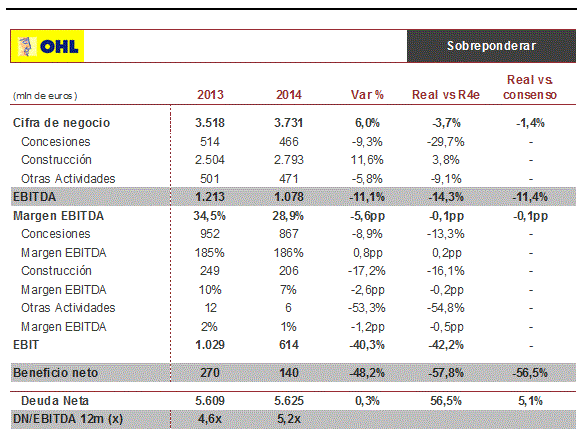 OHL

Sobreponderar

| (mln de euros) | 2013 | 2014 | Var % | Real vs R4e | Real vs. consenso |
|---|---|---|---|---|---|
| Cifra de negocio | 3.518 | 3.731 | 6,0% | -3,7% | -1,4% |
| Concesiones | 514 | 466 | -9,3% | -29,7% | - |
| Construcción | 2.504 | 2.793 | 11,6% | 3,8% | - |
| Otras Actividades | 501 | 471 | -5,8% | -9,1% | - |
| EBITDA | 1.213 | 1.078 | -11,1% | -14,3% | -11,4% |
| Margen EBITDA | 34,5% | 28,9% | -5,6pp | -0,1pp | -0,1pp |
| Concesiones | 952 | 867 | -8,9% | -13,3% | - |
| Margen EBITDA | 185% | 186% | 0,8pp | 0,2pp | - |
| Construcción | 249 | 206 | -17,2% | -16,1% | - |
| Margen EBITDA | 10% | 7% | -2,6pp | -0,2pp | - |
| Otras Actividades | 12 | 6 | -53,3% | -54,8% | - |
| Margen EBITDA | 2% | 1% | -1,2pp | -0,5pp | - |
| EBIT | 1.029 | 614 | -40,3% | -42,2% | - |
| Beneficio neto | 270 | 140 | -48,2% | -57,8% | -56,5% |
| Deuda Neta | 5.609 | 5.625 | 0,3% | 56,5% | 5,1% |
| DN/EBITDA 12m (x) | 4,6x | 5,2x | | | |